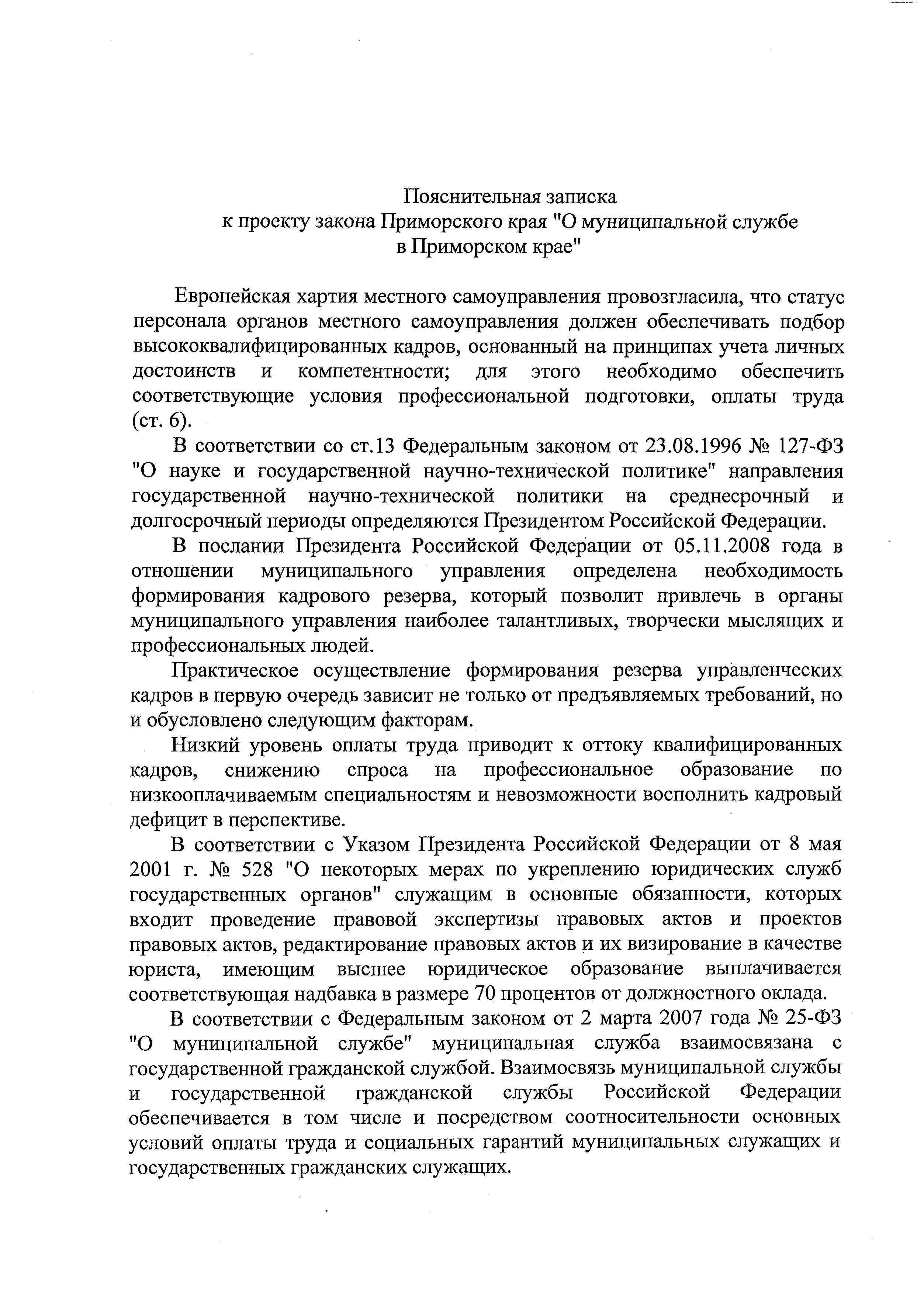 Пояснительная записка
к проекту закона Приморского края "О муниципальной службе в Приморском крае"

Европейская хартия местного самоуправления провозгласила, что статус персонала органов местного самоуправления должен обеспечивать подбор высококвалифицированных кадров, основанный на принципах учета личных достоинств и компетентности; для этого необходимо обеспечить соответствующие условия профессиональной подготовки, оплаты труда (ст. 6).

В соответствии со ст.13 Федеральным законом от 23.08.1996 № 127-ФЗ "О науке и государственной научно-технической политике" направления государственной научно-технической политики на среднесрочный и долгосрочный периоды определяются Президентом Российской Федерации.

В послании Президента Российской Федерации от 05.11.2008 года в отношении муниципального управления определена необходимость формирования кадрового резерва, который позволит привлечь в органы муниципального управления наиболее талантливых, творчески мыслящих и профессиональных людей.

Практическое осуществление формирования резерва управленческих кадров в первую очередь зависит не только от предъявляемых требований, но и обусловлено следующим факторам.

Низкий уровень оплаты труда приводит к оттоку квалифицированных кадров, снижению спроса на профессиональное образование по низкооплачиваемым специальностям и невозможности восполнить кадровый дефицит в перспективе.

В соответствии с Указом Президента Российской Федерации от 8 мая 2001 г. № 528 "О некоторых мерах по укреплению юридических служб государственных органов" служащим в основные обязанности, которых входит проведение правовой экспертизы правовых актов и проектов правовых актов, редактирование правовых актов и их визирование в качестве юриста, имеющим высшее юридическое образование выплачивается соответствующая надбавка в размере 70 процентов от должностного оклада.

В соответствии с Федеральным законом от 2 марта 2007 года № 25-ФЗ "О муниципальной службе" муниципальная служба взаимосвязана с государственной гражданской службой. Взаимосвязь муниципальной службы и государственной гражданской службы Российской Федерации обеспечивается в том числе и посредством соотносительности основных условий оплаты труда и социальных гарантий муниципальных служащих и государственных гражданских служащих.